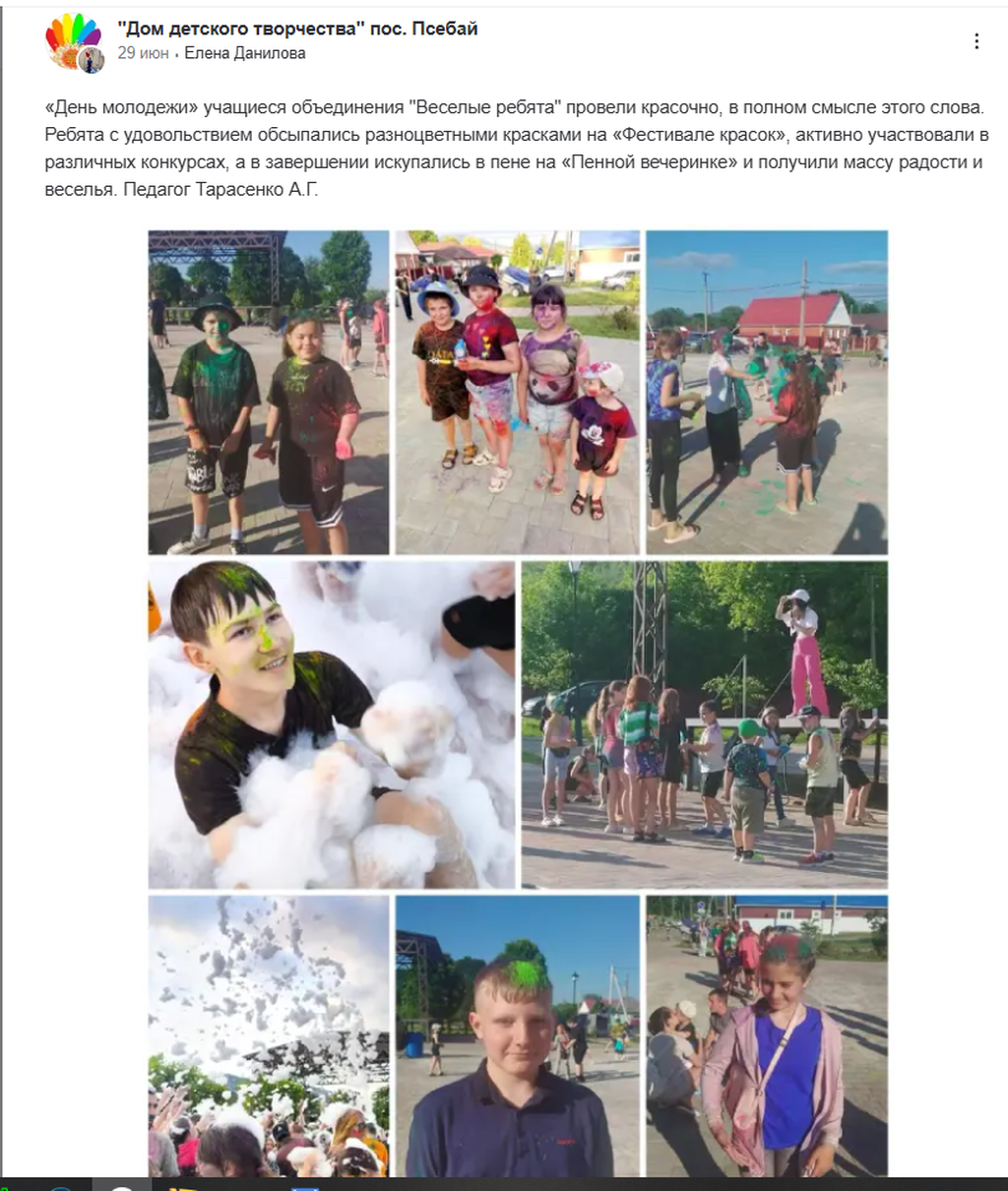 "Дом детского творчества" пос. Псебай
29 июн · Елена Данилова

«День молодежи» учащиеся объединения "Веселые ребята" провели красочно, в полном смысле этого слова. Ребята с удовольствием обсыпались разноцветными красками на «Фестивале красок», активно участвовали в различных конкурсах, а в завершении искупались в пене на «Пенной вечеринке» и получили массу радости и веселья. Педагог Тарасенко А.Г.